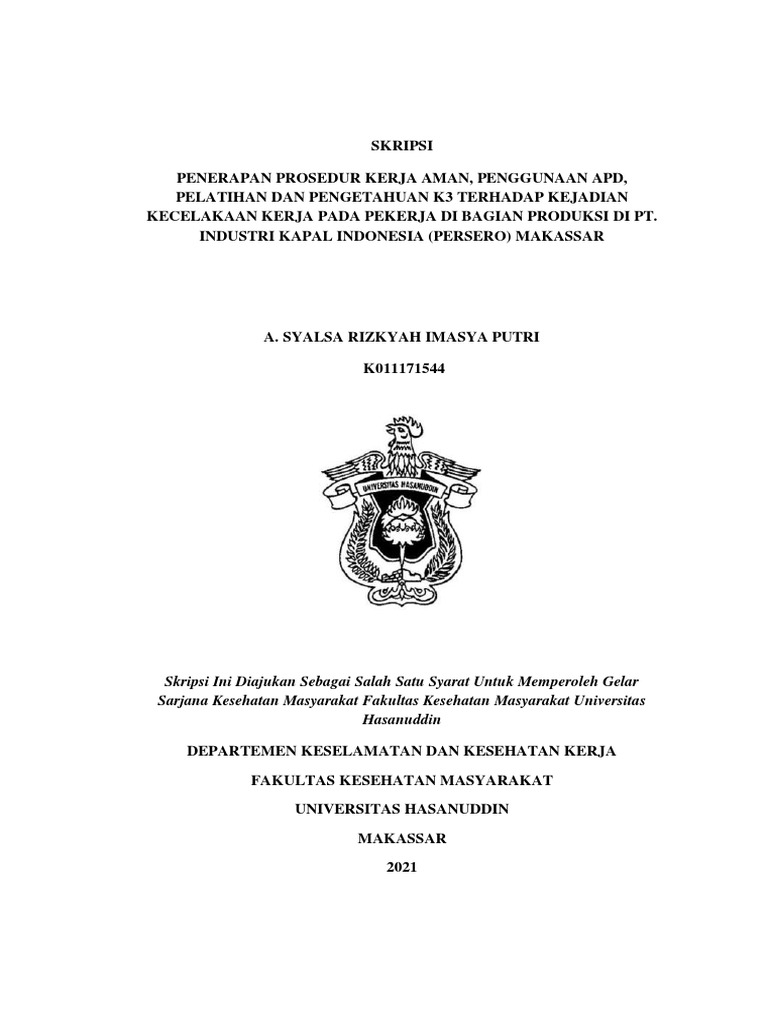 SKRIPSI

PENERAPAN PROSEDUR KERJA AMAN, PENGGUNAAN APD, PELATIHAN DAN PENGETAHUAN K3 TERHADAP KEJADIAN KECELAKAAN KERJA PADA PEKERJA DI BAGIAN PRODUKSI DI PT. INDUSTRI KAPAL INDONESIA (PERSERO) MAKASSAR

A. SYALSA RIZKYAH IMASYA PUTRI

K011171544

UNIVERSITAS HASANUDDIN

Skripsi Ini Diajukan Sebagai Salah Satu Syarat Untuk Memperoleh Gelar Sarjana Kesehatan Masyarakat Fakultas Kesehatan Masyarakat Universitas Hasanuddin

DEPARTEMEN KESELAMATAN DAN KESEHATAN KERJA

FAKULTAS KESEHATAN MASYARAKAT

UNIVERSITAS HASANUDDIN

MAKASSAR

2021